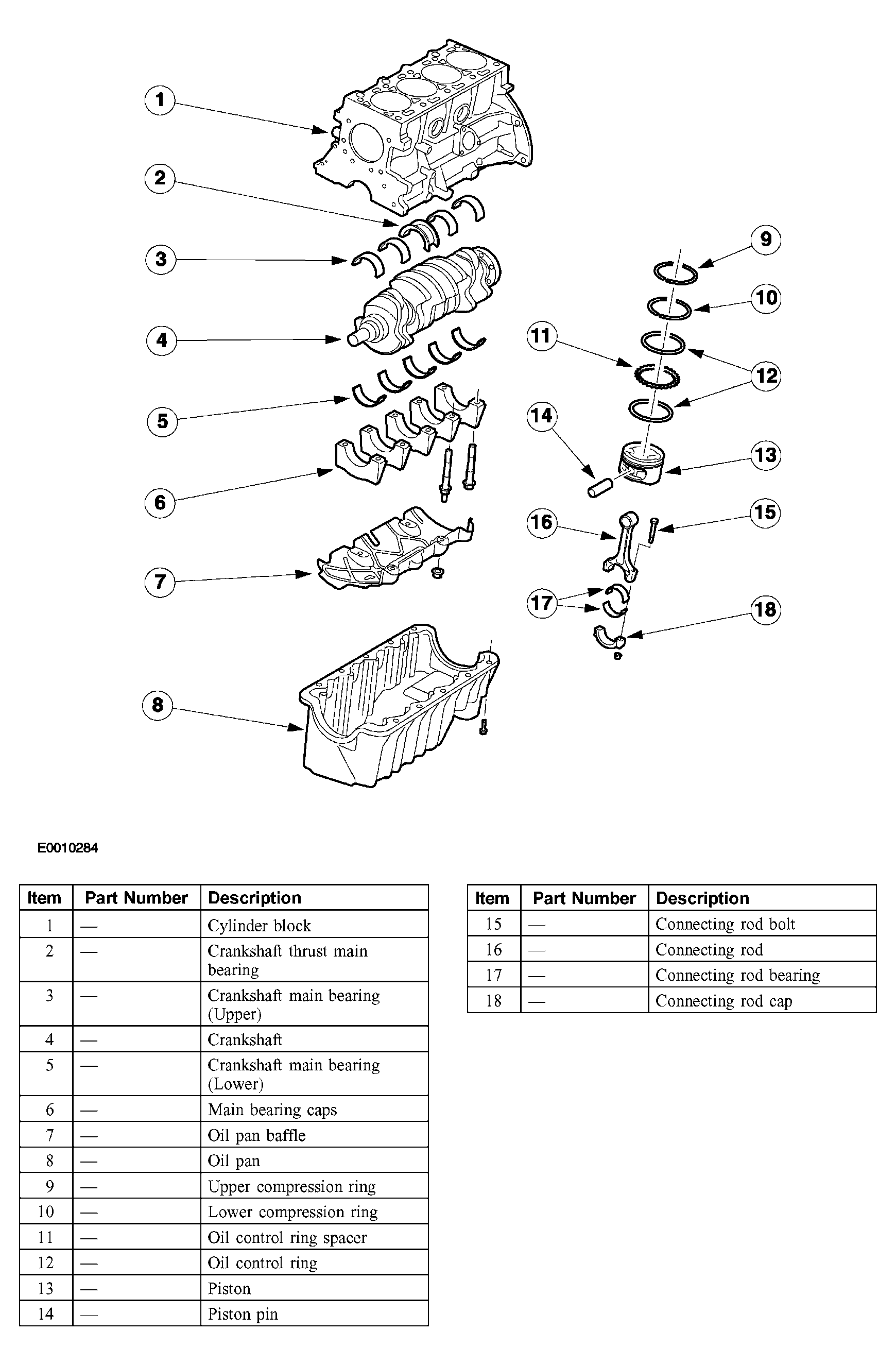 1
2
3
4
5
6
7
8
9
10
11
12
13
14
15
16
17
18

E0010284

| Item | Part Number | Description |
|---|---|---|
| 1 | — | Cylinder block |
| 2 | — | Crankshaft thrust main bearing |
| 3 | — | Crankshaft main bearing (Upper) |
| 4 | — | Crankshaft |
| 5 | — | Crankshaft main bearing (Lower) |
| 6 | — | Main bearing caps |
| 7 | — | Oil pan baffle |
| 8 | — | Oil pan |
| 9 | — | Upper compression ring |
| 10 | — | Lower compression ring |
| 11 | — | Oil control ring spacer |
| 12 | — | Oil control ring |
| 13 | — | Piston |
| 14 | — | Piston pin |

| Item | Part Number | Description |
|---|---|---|
| 15 | — | Connecting rod bolt |
| 16 | — | Connecting rod |
| 17 | — | Connecting rod bearing |
| 18 | — | Connecting rod cap |